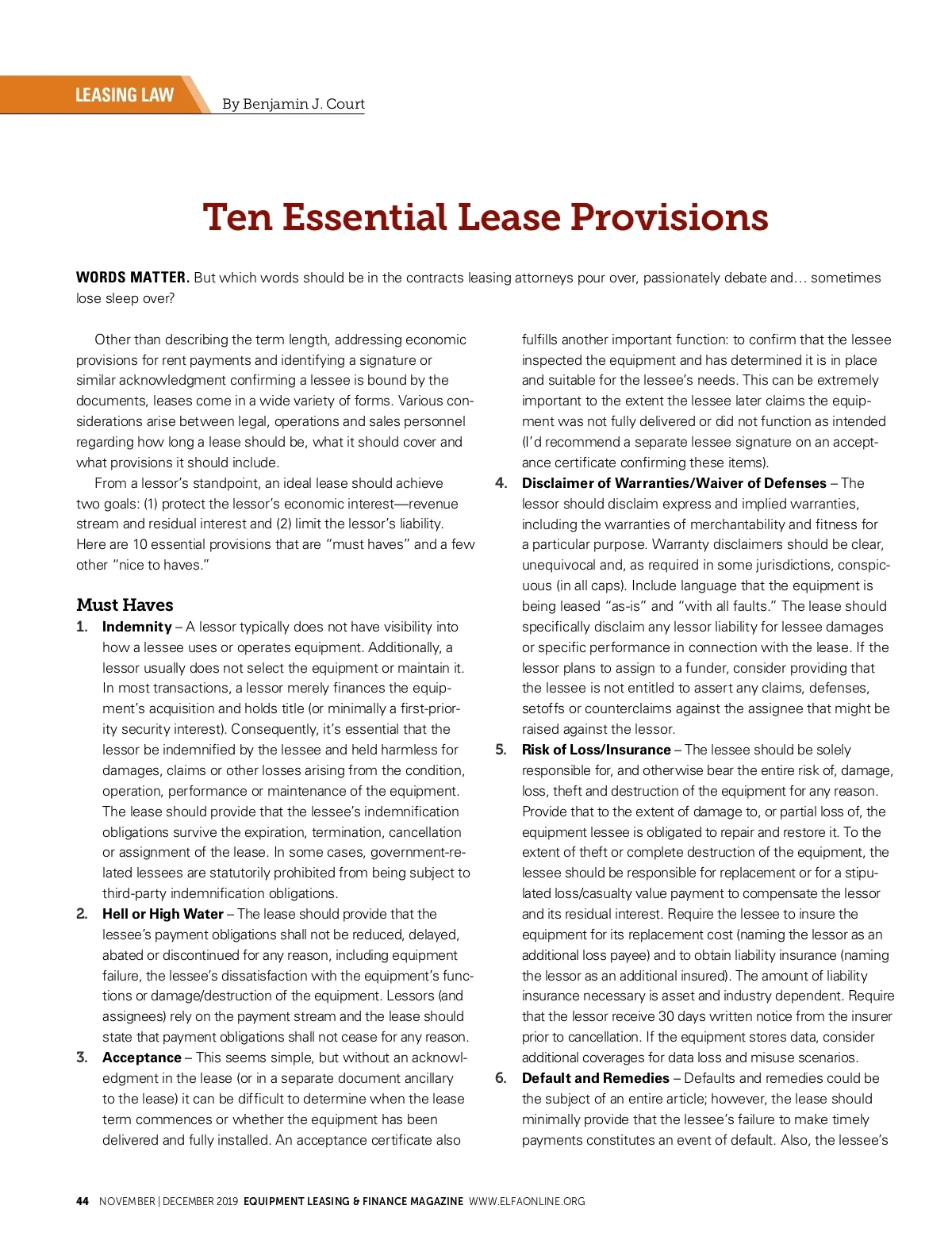 LEASING LAW

By Benjamin J. Court

Ten Essential Lease Provisions

WORDS MATTER. But which words should be in the contracts leasing attorneys pour over, passionately debate and… sometimes lose sleep over?

Other than describing the term length, addressing economic provisions for rent payments and identifying a signature or similar acknowledgment confirming a lessee is bound by the documents, leases come in a wide variety of forms. Various considerations arise between legal, operations and sales personnel regarding how long a lease should be, what it should cover and what provisions it should include.

From a lessor's standpoint, an ideal lease should achieve two goals: (1) protect the lessor's economic interest—revenue stream and residual interest and (2) limit the lessor's liability. Here are 10 essential provisions that are "must haves" and a few other "nice to haves."

Must Haves

1. Indemnity – A lessor typically does not have visibility into how a lessee uses or operates equipment. Additionally, a lessor usually does not select the equipment or maintain it. In most transactions, a lessor merely finances the equipment's acquisition and holds title (or minimally a first-priority security interest). Consequently, it's essential that the lessor be indemnified by the lessee and held harmless for damages, claims or other losses arising from the condition, operation, performance or maintenance of the equipment. The lease should provide that the lessee's indemnification obligations survive the expiration, termination, cancellation or assignment of the lease. In some cases, government-related lessees are statutorily prohibited from being subject to third-party indemnification obligations.

2. Hell or High Water – The lease should provide that the lessee's payment obligations shall not be reduced, delayed, abated or discontinued for any reason, including equipment failure, the lessee's dissatisfaction with the equipment's functions or damage/destruction of the equipment. Lessors (and assignees) rely on the payment stream and the lease should state that payment obligations shall not cease for any reason.

3. Acceptance – This seems simple, but without an acknowledgment in the lease (or in a separate document ancillary to the lease) it can be difficult to determine when the lease term commences or whether the equipment has been delivered and fully installed. An acceptance certificate also fulfills another important function: to confirm that the lessee inspected the equipment and has determined it is in place and suitable for the lessee's needs. This can be extremely important to the extent the lessee later claims the equipment was not fully delivered or did not function as intended (I'd recommend a separate lessee signature on an acceptance certificate confirming these items).

4. Disclaimer of Warranties/Waiver of Defenses – The lessor should disclaim express and implied warranties, including the warranties of merchantability and fitness for a particular purpose. Warranty disclaimers should be clear, unequivocal and, as required in some jurisdictions, conspicuous (in all caps). Include language that the equipment is being leased "as-is" and "with all faults." The lease should specifically disclaim any lessor liability for lessee damages or specific performance in connection with the lease. If the lessor plans to assign to a funder, consider providing that the lessee is not entitled to assert any claims, defenses, setoffs or counterclaims against the assignee that might be raised against the lessor.

5. Risk of Loss/Insurance – The lessee should be solely responsible for, and otherwise bear the entire risk of, damage, loss, theft and destruction of the equipment for any reason. Provide that to the extent of damage to, or partial loss of, the equipment lessee is obligated to repair and restore it. To the extent of theft or complete destruction of the equipment, the lessee should be responsible for replacement or for a stipulated loss/casualty value payment to compensate the lessor and its residual interest. Require the lessee to insure the equipment for its replacement cost (naming the lessor as an additional loss payee) and to obtain liability insurance (naming the lessor as an additional insured). The amount of liability insurance necessary is asset and industry dependent. Require that the lessor receive 30 days written notice from the insurer prior to cancellation. If the equipment stores data, consider additional coverages for data loss and misuse scenarios.

6. Default and Remedies – Defaults and remedies could be the subject of an entire article; however, the lease should minimally provide that the lessee's failure to make timely payments constitutes an event of default. Also, the lessee's

44 NOVEMBER | DECEMBER 2019 EQUIPMENT LEASING & FINANCE MAGAZINE WWW.ELFAONLINE.ORG